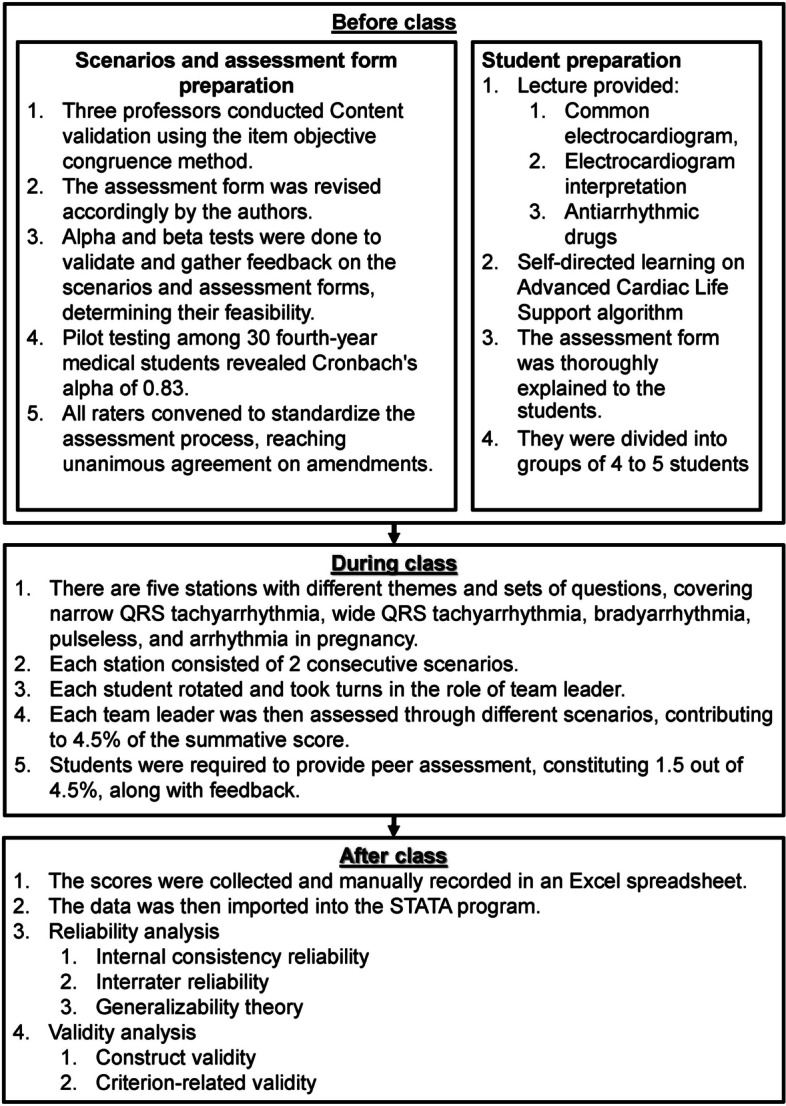 Before class

Scenarios and assessment form preparation
1. Three professors conducted Content validation using the item objective congruence method.
2. The assessment form was revised accordingly by the authors.
3. Alpha and beta tests were done to validate and gather feedback on the scenarios and assessment forms, determining their feasibility.
4. Pilot testing among 30 fourth-year medical students revealed Cronbach's alpha of 0.83.
5. All raters convened to standardize the assessment process, reaching unanimous agreement on amendments.

Student preparation
1. Lecture provided:
 1. Common electrocardiogram,
 2. Electrocardiogram interpretation
 3. Antiarrhythmic drugs
2. Self-directed learning on Advanced Cardiac Life Support algorithm
3. The assessment form was thoroughly explained to the students.
4. They were divided into groups of 4 to 5 students

During class
1. There are five stations with different themes and sets of questions, covering narrow QRS tachyarrhythmia, wide QRS tachyarrhythmia, bradyarrhythmia, pulseless, and arrhythmia in pregnancy.
2. Each station consisted of 2 consecutive scenarios.
3. Each student rotated and took turns in the role of team leader.
4. Each team leader was then assessed through different scenarios, contributing to 4.5% of the summative score.
5. Students were required to provide peer assessment, constituting 1.5 out of 4.5%, along with feedback.

After class
1. The scores were collected and manually recorded in an Excel spreadsheet.
2. The data was then imported into the STATA program.
3. Reliability analysis
 1. Internal consistency reliability
 2. Interrater reliability
 3. Generalizability theory
4. Validity analysis
 1. Construct validity
 2. Criterion-related validity